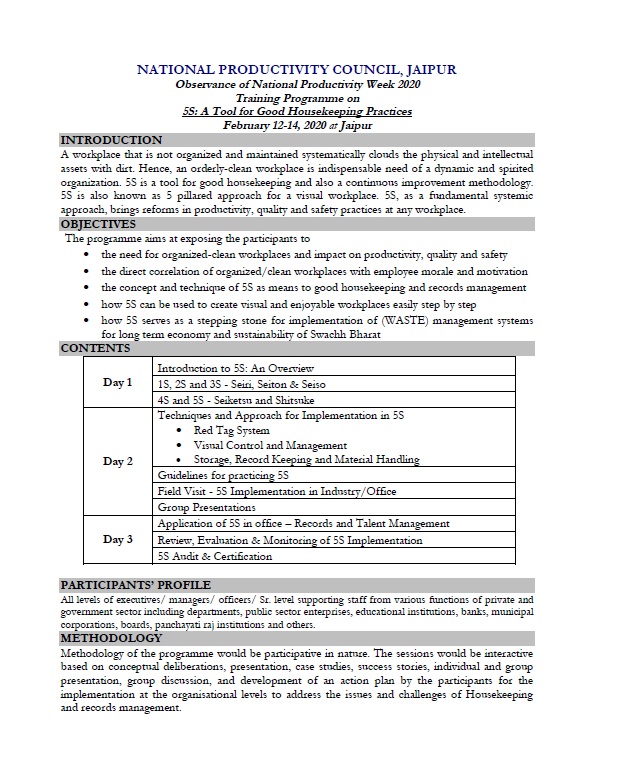 NATIONAL PRODUCTIVITY COUNCIL, JAIPUR
Observance of National Productivity Week 2020
Training Programme on
5S: A Tool for Good Housekeeping Practices
February 12-14, 2020 at Jaipur

INTRODUCTION
A workplace that is not organized and maintained systematically clouds the physical and intellectual assets with dirt. Hence, an orderly-clean workplace is indispensable need of a dynamic and spirited organization. 5S is a tool for good housekeeping and also a continuous improvement methodology. 5S is also known as 5 pillared approach for a visual workplace. 5S, as a fundamental systemic approach, brings reforms in productivity, quality and safety practices at any workplace.

OBJECTIVES
The programme aims at exposing the participants to
• the need for organized-clean workplaces and impact on productivity, quality and safety
• the direct correlation of organized/clean workplaces with employee morale and motivation
• the concept and technique of 5S as means to good housekeeping and records management
• how 5S can be used to create visual and enjoyable workplaces easily step by step
• how 5S serves as a stepping stone for implementation of (WASTE) management systems for long term economy and sustainability of Swachh Bharat

CONTENTS

| | |
|---|---|
| Day 1 | Introduction to 5S: An Overview |
| | 1S, 2S and 3S - Seiri, Seiton & Seiso |
| | 4S and 5S - Seiketsu and Shitsuke |
| Day 2 | Techniques and Approach for Implementation in 5S • Red Tag System • Visual Control and Management • Storage, Record Keeping and Material Handling |
| | Guidelines for practicing 5S |
| | Field Visit - 5S Implementation in Industry/Office |
| | Group Presentations |
| Day 3 | Application of 5S in office – Records and Talent Management |
| | Review, Evaluation & Monitoring of 5S Implementation |
| | 5S Audit & Certification |

PARTICIPANTS' PROFILE
All levels of executives/ managers/ officers/ Sr. level supporting staff from various functions of private and government sector including departments, public sector enterprises, educational institutions, banks, municipal corporations, boards, panchayati raj institutions and others.

METHODOLOGY
Methodology of the programme would be participative in nature. The sessions would be interactive based on conceptual deliberations, presentation, case studies, success stories, individual and group presentation, group discussion, and development of an action plan by the participants for the implementation at the organisational levels to address the issues and challenges of Housekeeping and records management.